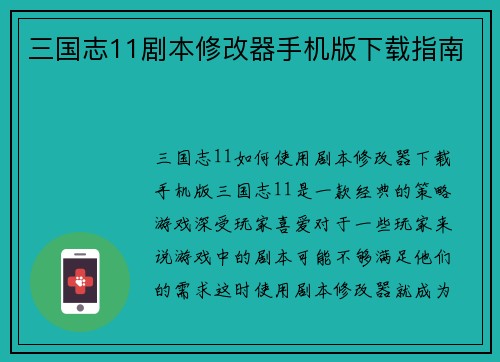 三国志11剧本修改器手机版下载指南

三国志11如何使用剧本修改器下载手机版三国志11是一款经典的策略游戏深受玩家喜爱对于一些玩家来说游戏中的剧本可能不够满足他们的需求这时使用剧本修改器就成为